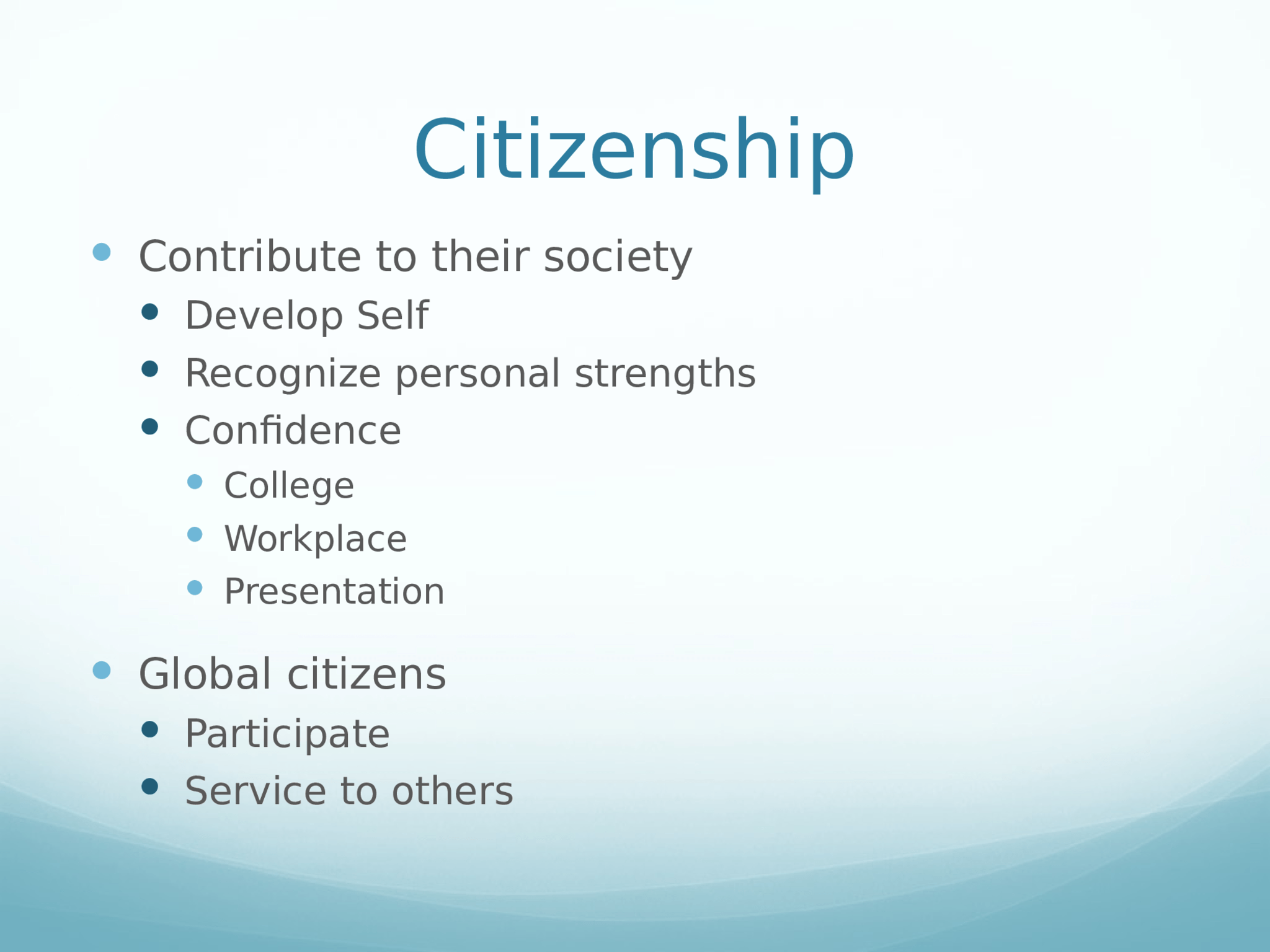 Citizenship

- Contribute to their society
  - Develop Self
  - Recognize personal strengths
  - Confidence
    - College
    - Workplace
    - Presentation
- Global citizens
  - Participate
  - Service to others